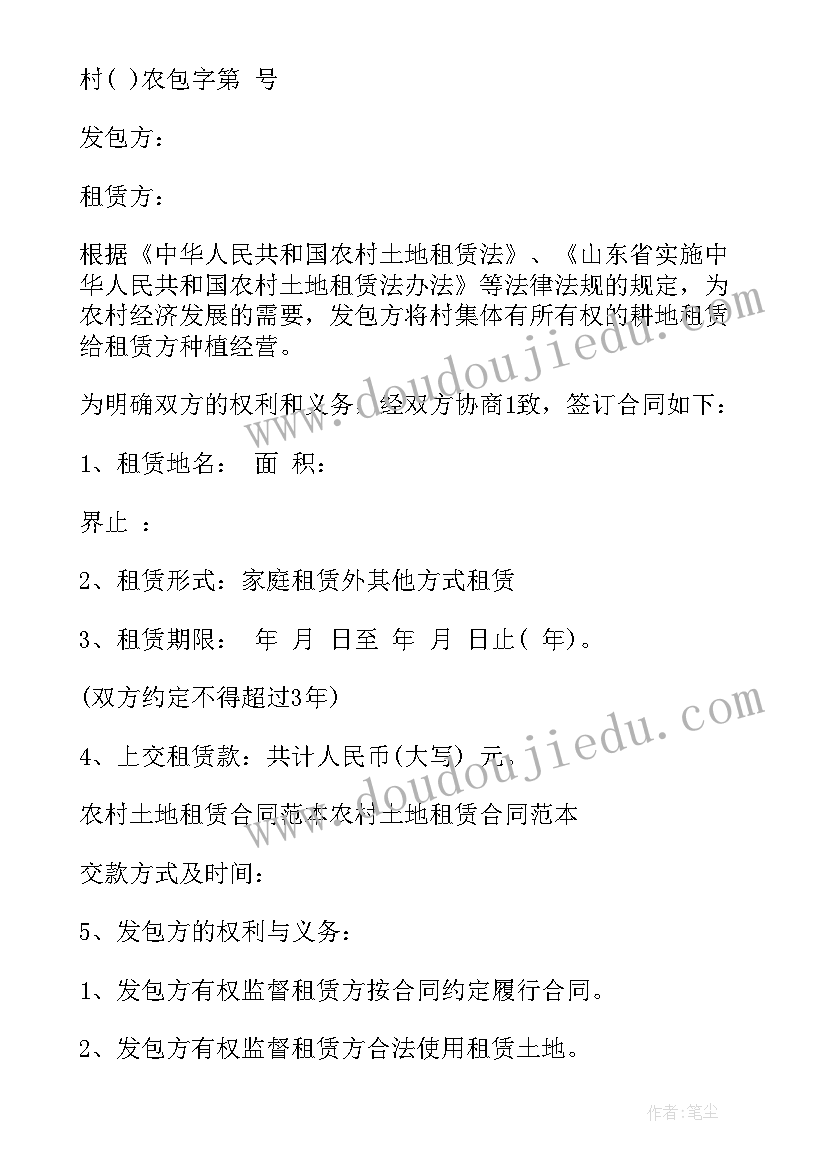 村( )农包字第 号

发包方：

租赁方：

根据《中华人民共和国农村土地租赁法》、《山东省实施中华人民共和国农村土地租赁法办法》等法律法规的规定，为农村经济发展的需要，发包方将村集体有所有权的耕地租赁给租赁方种植经营。

为明确双方的权利和义务，经双方协商1致，签订合同如下：

1、租赁地名： 面 积：

界止 ：

2、租赁形式：家庭租赁外其他方式租赁

3、租赁期限： 年 月 日至 年 月 日止( 年)。

(双方约定不得超过3年)

4、上交租赁款：共计人民币(大写) 元。

农村土地租赁合同范本农村土地租赁合同范本

交款方式及时间：

5、发包方的权利与义务：

1、发包方有权监督租赁方按合同约定履行合同。

2、发包方有权监督租赁方合法使用租赁土地。

www.doudoujiedu.com

www.doudoujiedu.com

作者：笔尘